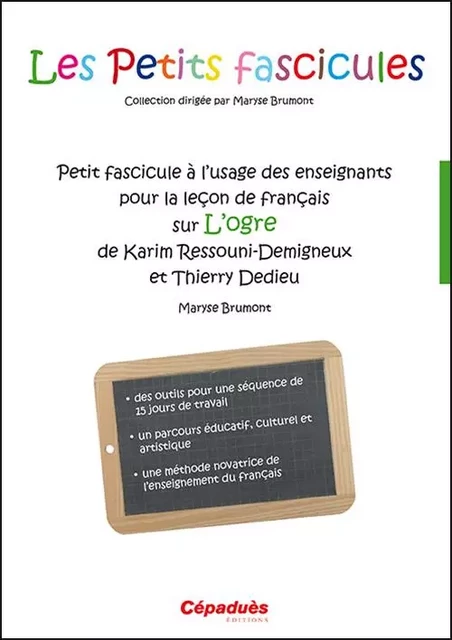 Les Petits fascicules

Collection dirigée par Maryse Brumont

Petit fascicule à l'usage des enseignants pour la leçon de français sur L'ogre de Karim Ressouni-Demigneux et Thierry Dedieu

Maryse Brumont

• des outils pour une séquence de 15 jours de travail

• un parcours éducatif, culturel et artistique

• une méthode novatrice de l'enseignement du français

Cépaduès
ÉDITIONS